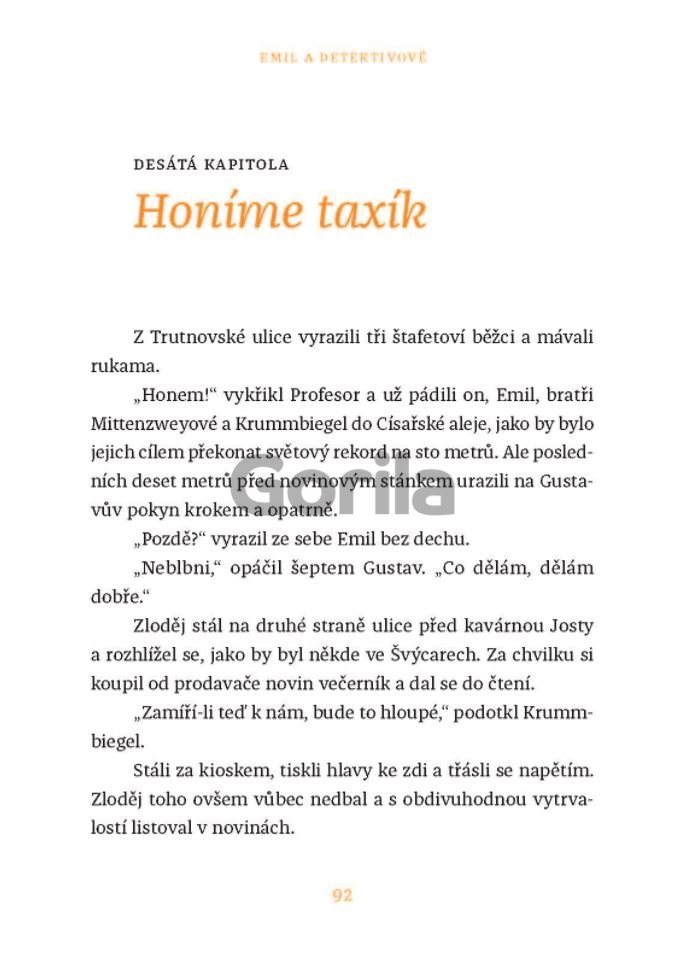 EMIL A DETEKTIVOVÉ

DESÁTÁ KAPITOLA

Honíme taxík

Z Trutnovské ulice vyrazili tři štafetoví běžci a mávali rukama.

„Honem!“ vykřikl Profesor a už pádili on, Emil, bratři Mittenzweyové a Krummbiegel do Císařské aleje, jako by bylo jejich cílem překonat světový rekord na sto metrů. Ale posledních deset metrů před novinovým stánkem urazili na Gustavův pokyn krokem a opatrně.

Gorila

„Pozdě?“ vyrazil ze sebe Emil bez dechu.

„Neblbni,“ opáčil šeptem Gustav. „Co dělám, dělám dobře.“

Zloděj stál na druhé straně ulice před kavárnou Josty a rozhlížel se, jako by byl někde ve Švýcarech. Za chvilku si koupil od prodavače novin večerník a dal se do čtení.

„Zamíří-li teď k nám, bude to hloupé,“ podotkl Krummbiegel.

Stáli za kioskem, tiskli hlavy ke zdi a třásli se napětím. Zloděj toho ovšem vůbec nedbal a s obdivuhodnou vytrvalostí listoval v novinách.

92